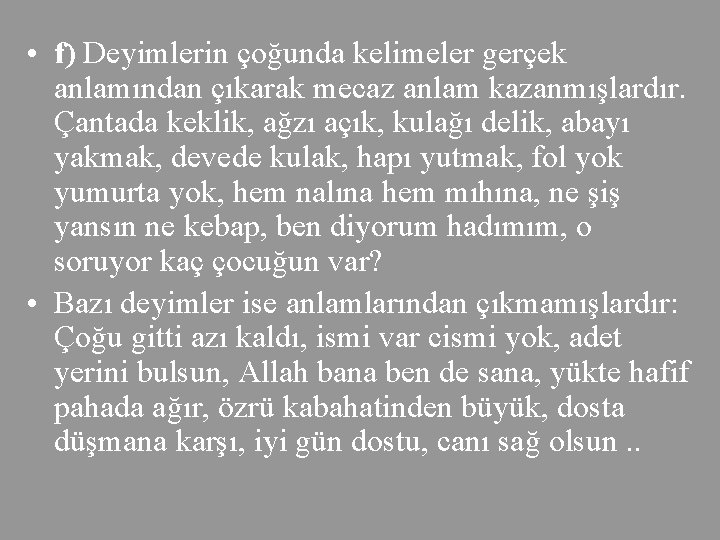 • f) Deyimlerin çoğunda kelimeler gerçek anlamından çıkarak mecaz anlam kazanmışlardır. Çantada keklik, ağzı açık, kulağı delik, abayı yakmak, devede kulak, hapı yutmak, fol yok yumurta yok, hem nalına hem mıhına, ne şiş yansın ne kebap, ben diyorum hadımım, o soruyor kaç çocuğun var?
• Bazı deyimler ise anlamlarından çıkmamışlardır: Çoğu gitti azı kaldı, ismi var cismi yok, adet yerini bulsun, Allah bana ben de sana, yükte hafif pahada ağır, özrü kabahatinden büyük, dosta düşmana karşı, iyi gün dostu, canı sağ olsun ..